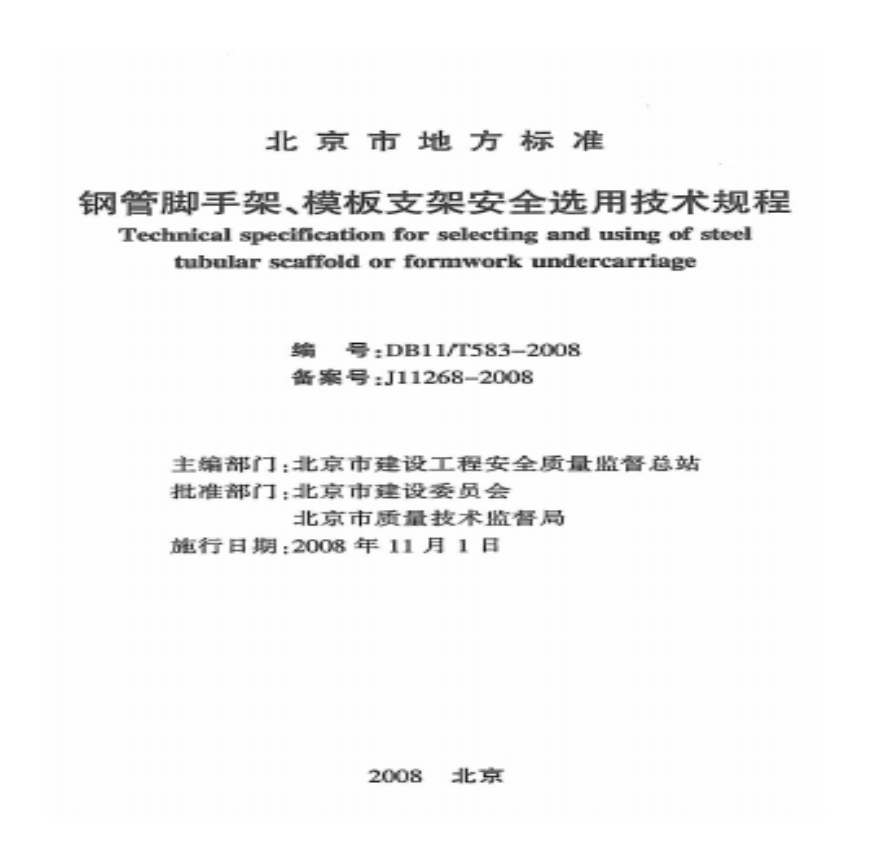 北京市地方标准

钢管脚手架、模板支架安全选用技术规程
Technical specification for selecting and using of steel tubular scaffold or formwork undercarriage

编 号:DB11/T583-2008
备案号:J11268-2008

主编部门:北京市建设工程安全质量监督总站
批准部门:北京市建设委员会
北京市质量技术监督局
施行日期:2008年11月1日

2008 北京